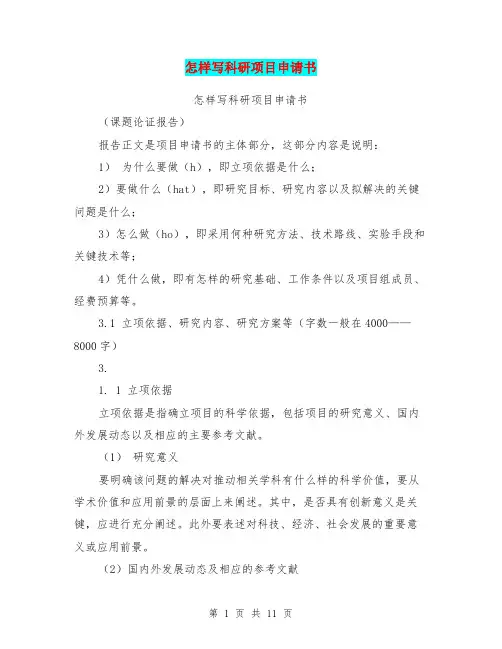 怎样写科研项目申请书

怎样写科研项目申请书

（课题论证报告）

报告正文是项目申请书的主体部分，这部分内容是说明：

1） 为什么要做（h），即立项依据是什么；

2）要做什么（hat），即研究目标、研究内容以及拟解决的关键问题是什么；

3）怎么做（ho），即采用何种研究方法、技术路线、实验手段和关键技术等；

4）凭什么做，即有怎样的研究基础、工作条件以及项目组成员、经费预算等。

3.1 立项依据、研究内容、研究方案等（字数一般在4000——8000字）

3.

1. 1 立项依据

立项依据是指确立项目的科学依据，包括项目的研究意义、国内外发展动态以及相应的主要参考文献。

（1） 研究意义

要明确该问题的解决对推动相关学科有什么样的科学价值，要从学术价值和应用前景的层面上来阐述。其中，是否具有创新意义是关键，应进行充分阐述。此外要表述对科技、经济、社会发展的重要意义或应用前景。

（2）国内外发展动态及相应的参考文献

第 1 页 共 11 页